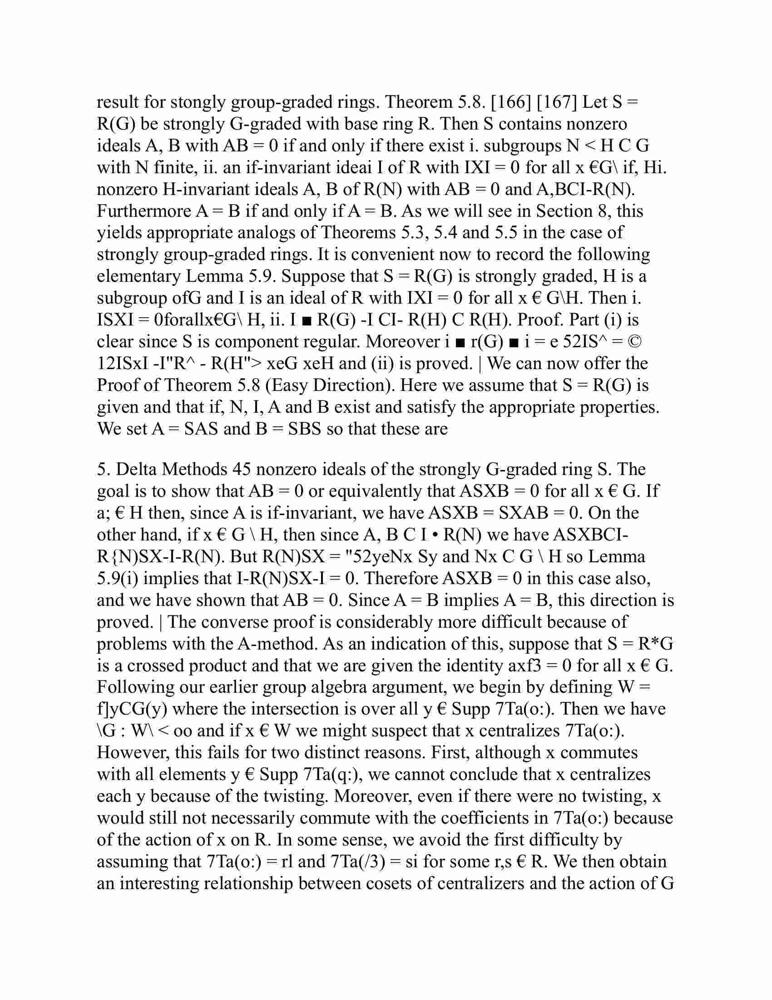 result for stongly group-graded rings. Theorem 5.8. [166] [167] Let S = R(G) be strongly G-graded with base ring R. Then S contains nonzero ideals A, B with AB = 0 if and only if there exist i. subgroups N < H C G with N finite, ii. an if-invariant ideai I of R with IXI = 0 for all x €G\ if, Hi. nonzero H-invariant ideals A, B of R(N) with AB = 0 and A,BCI-R(N). Furthermore A = B if and only if A = B. As we will see in Section 8, this yields appropriate analogs of Theorems 5.3, 5.4 and 5.5 in the case of strongly group-graded rings. It is convenient now to record the following elementary Lemma 5.9. Suppose that S = R(G) is strongly graded, H is a subgroup ofG and I is an ideal of R with IXI = 0 for all x € G\H. Then i. ISXI = 0forallx€G\ H, ii. I ■ R(G) -I CI- R(H) C R(H). Proof. Part (i) is clear since S is component regular. Moreover i ■ r(G) ■ i = e 52IS^ = © 12ISxI -I"R^ - R(H"> xeG xeH and (ii) is proved. | We can now offer the Proof of Theorem 5.8 (Easy Direction). Here we assume that S = R(G) is given and that if, N, I, A and B exist and satisfy the appropriate properties. We set A = SAS and B = SBS so that these are

5. Delta Methods 45 nonzero ideals of the strongly G-graded ring S. The goal is to show that AB = 0 or equivalently that ASXB = 0 for all x € G. If a; € H then, since A is if-invariant, we have ASXB = SXAB = 0. On the other hand, if x € G \ H, then since A, B C I • R(N) we have ASXBCI-R{N)SX-I-R(N). But R(N)SX = "52yeNx Sy and Nx C G \ H so Lemma 5.9(i) implies that I-R(N)SX-I = 0. Therefore ASXB = 0 in this case also, and we have shown that AB = 0. Since A = B implies A = B, this direction is proved. | The converse proof is considerably more difficult because of problems with the A-method. As an indication of this, suppose that S = R*G is a crossed product and that we are given the identity axf3 = 0 for all x € G. Following our earlier group algebra argument, we begin by defining W = f]yCG(y) where the intersection is over all y € Supp 7Ta(o:). Then we have \G : W\ < oo and if x € W we might suspect that x centralizes 7Ta(o:). However, this fails for two distinct reasons. First, although x commutes with all elements y € Supp 7Ta(q:), we cannot conclude that x centralizes each y because of the twisting. Moreover, even if there were no twisting, x would still not necessarily commute with the coefficients in 7Ta(o:) because of the action of x on R. In some sense, we avoid the first difficulty by assuming that 7Ta(o:) = rl and 7Ta(/3) = si for some r,s € R. We then obtain an interesting relationship between cosets of centralizers and the action of G